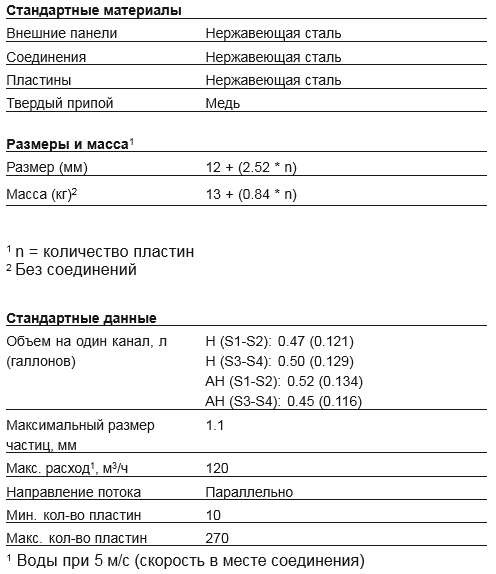 **Стандартные материалы**

| | |
|---|---|
| Внешние панели | Нержавеющая сталь |
| Соединения | Нержавеющая сталь |
| Пластины | Нержавеющая сталь |
| Твердый припой | Медь |

**Размеры и масса**$^1$

| | |
|---|---|
| Размер (мм) | 12 + (2.52 * n) |
| Масса (кг)$^2$ | 13 + (0.84 * n) |

$^1$ n = количество пластин
$^2$ Без соединений

**Стандартные данные**

| | |
|---|---|
| Объем на один канал, л (галлонов) | H (S1-S2): 0.47 (0.121) H (S3-S4): 0.50 (0.129) AH (S1-S2): 0.52 (0.134) AH (S3-S4): 0.45 (0.116) |
| Максимальный размер частиц, мм | 1.1 |
| Макс. расход$^1$, м$^3$/ч | 120 |
| Направление потока | Параллельно |
| Мин. кол-во пластин | 10 |
| Макс. кол-во пластин | 270 |

$^1$ Воды при 5 м/с (скорость в месте соединения)